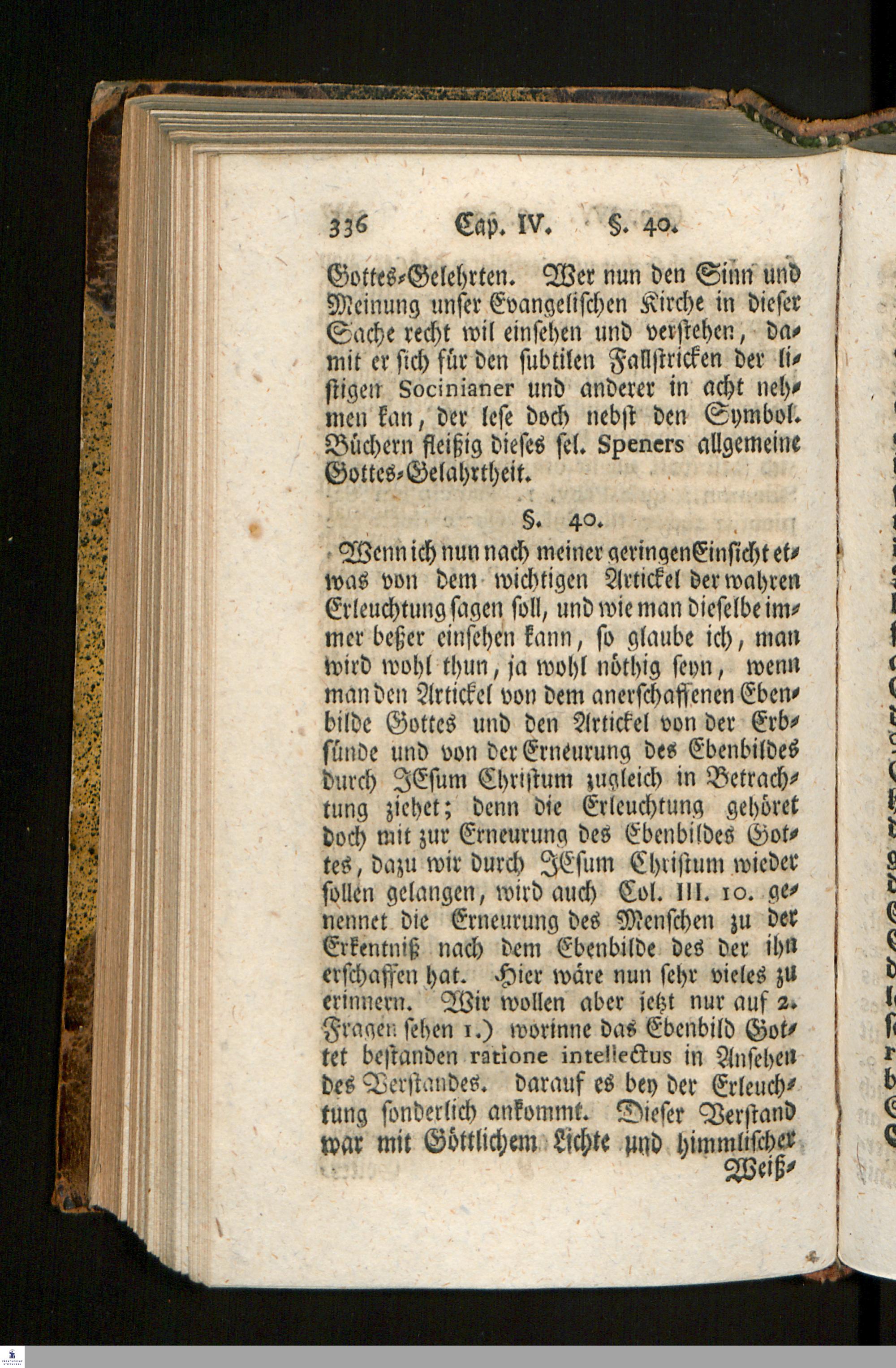 336 Cap. IV. §. 40.

Gottes-Gelehrten. Wer nun den Sinn und Meinung unser Evangelischen Kirche in dieser Sache recht wil einsehen und verstehen, damit er sich für den subtilen Fallstricken der listigen Socinianer und anderer in acht nehmen kan, der lese doch nebst den Symbol. Büchern fleißig dieses sel. Speners allgemeine Gottes-Gelahrtheit.

§. 40.

Wenn ich nun nach meiner geringen Einsicht etwas von dem wichtigen Artickel der wahren Erleuchtung sagen soll, und wie man dieselbe immer beßer einsehen kann, so glaube ich, man wird wohl thun, ja wohl nöthig seyn, wenn man den Artickel von dem anerschaffenen Ebenbilde Gottes und den Artickel von der Erbsünde und von der Erneurung des Ebenbildes durch JEsum Christum zugleich in Betrachtung ziehet; denn die Erleuchtung gehöret doch mit zur Erneurung des Ebenbildes Gottes, dazu wir durch JEsum Christum wieder sollen gelangen, wird auch Col. III. 10. genennet die Erneurung des Menschen zu der Erkentniß nach dem Ebenbilde des der ihn erschaffen hat. Hier wäre nun sehr vieles zu erinnern. Wir wollen aber jetzt nur auf 2. Fragen sehen 1.) worinne das Ebenbild Gottet bestanden ratione intellectus in Ansehen des Verstandes. darauf es bey der Erleuchtung sonderlich ankommt. Dieser Verstand war mit Göttlichem Lichte und himmlischer Weiß-